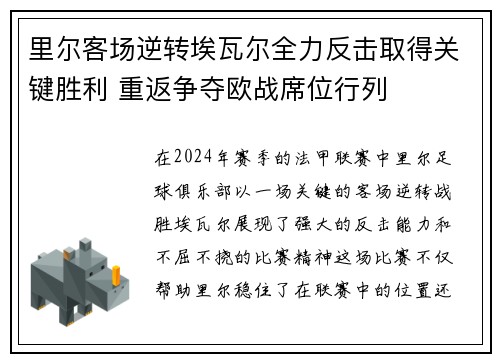 里尔客场逆转埃瓦尔全力反击取得关键胜利 重返争夺欧战席位行列

在2024年赛季的法甲联赛中里尔足球俱乐部以一场关键的客场逆转战胜埃瓦尔展现了强大的反击能力和不屈不挠的比赛精神这场比赛不仅帮助里尔稳住了在联赛中的位置还